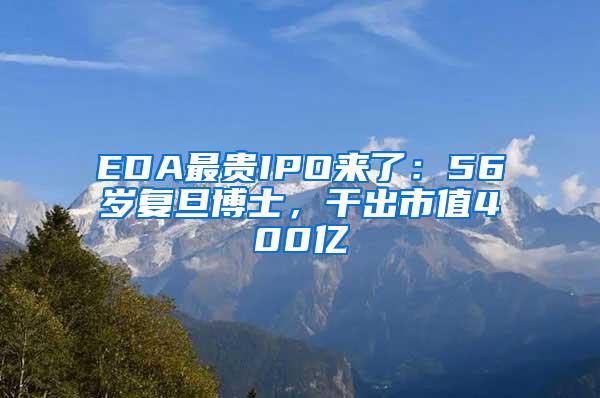 EDA最贵IPO来了：56岁复旦博士，干出市值400亿